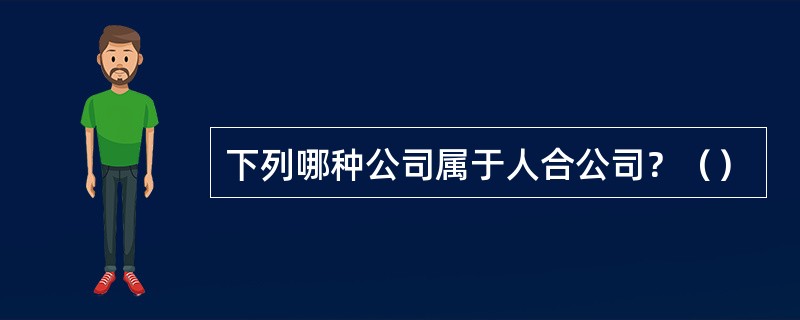 下列哪种公司属于人合公司？（）